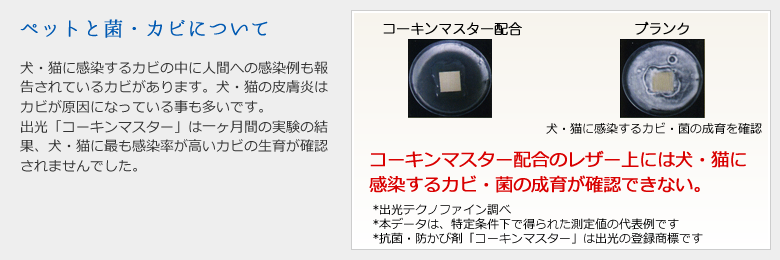 ペットと菌・カビについて

犬・猫に感染するカビの中に人間への感染例も報告されているカビがあります。犬・猫の皮膚炎はカビが原因になっている事も多いです。
出光「コーキンマスター」は一ヶ月間の実験の結果、犬・猫に最も感染率が高いカビの生育が確認されませんでした。

コーキンマスター配合

ブランク

犬・猫に感染するカビ・菌の成育を確認

コーキンマスター配合のレザー上には犬・猫に感染するカビ・菌の成育が確認できない。

*出光テクノファイン調べ
*本データは、特定条件下で得られた測定値の代表例です
*抗菌・防かび剤「コーキンマスター」は出光の登録商標です